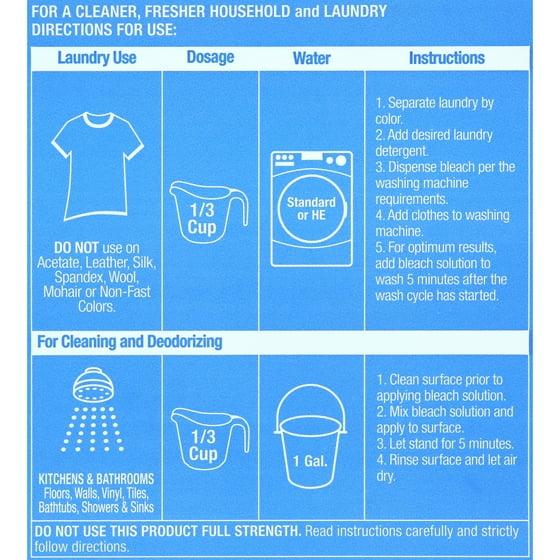 FOR A CLEANER, FRESHER HOUSEHOLD and LAUNDRY
DIRECTIONS FOR USE:

| Laundry Use | Dosage | Water | Instructions |
|---|---|---|---|
| DO NOT use on Acetate, Leather, Silk, Spandex, Wool, Mohair or Non-Fast Colors. | 1/3 Cup | Standard or HE | 1. Separate laundry by color. 2. Add desired laundry detergent. 3. Dispense bleach per the washing machine requirements. 4. Add clothes to washing machine. 5. For optimum results, add bleach solution to wash 5 minutes after the wash cycle has started. |
| For Cleaning and Deodorizing | | | |
| KITCHENS & BATHROOMS Floors, Walls, Vinyl, Tiles, Bathtubs, Showers & Sinks | 1/3 Cup | 1 Gal. | 1. Clean surface prior to applying bleach solution. 2. Mix bleach solution and apply to surface. 3. Let stand for 5 minutes. 4. Rinse surface and let air dry. |

DO NOT USE THIS PRODUCT FULL STRENGTH. Read instructions carefully and strictly follow directions.